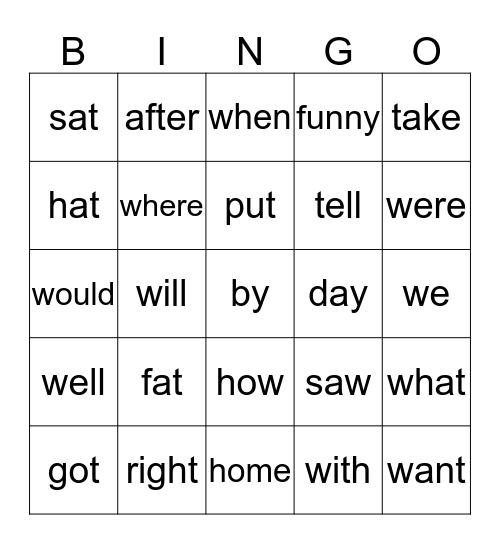 | B | I | N | G | O |
|---|---|---|---|---|
| sat | after | when | funny | take |
| hat | where | put | tell | were |
| would | will | by | day | we |
| well | fat | how | saw | what |
| got | right | home | with | want |